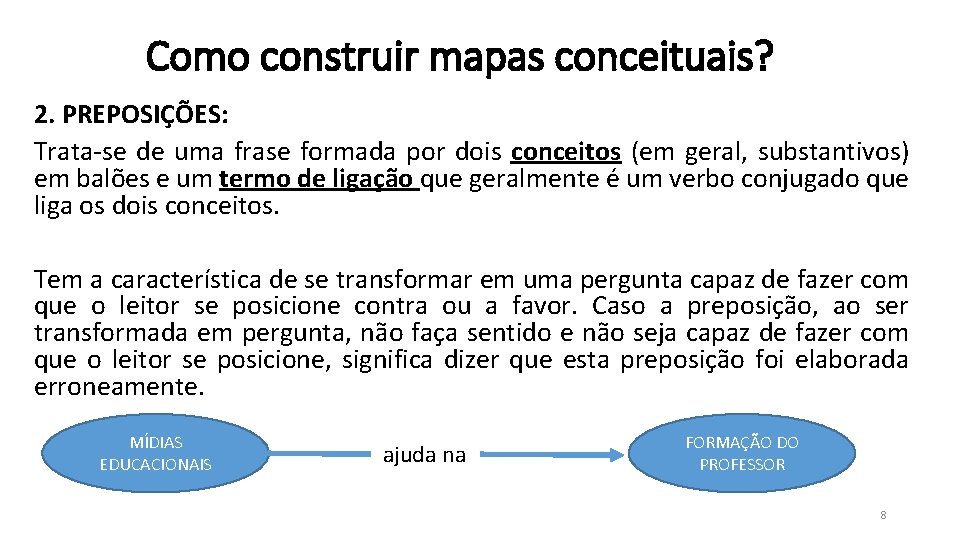 Como construir mapas conceituais?

2. PREPOSIÇÕES:

Trata-se de uma frase formada por dois conceitos (em geral, substantivos) em balões e um termo de ligação que geralmente é um verbo conjugado que liga os dois conceitos.

Tem a característica de se transformar em uma pergunta capaz de fazer com que o leitor se posicione contra ou a favor. Caso a preposição, ao ser transformada em pergunta, não faça sentido e não seja capaz de fazer com que o leitor se posicione, significa dizer que esta preposição foi elaborada erroneamente.

MÍDIAS EDUCACIONAIS

ajuda na

FORMAÇÃO DO PROFESSOR

8